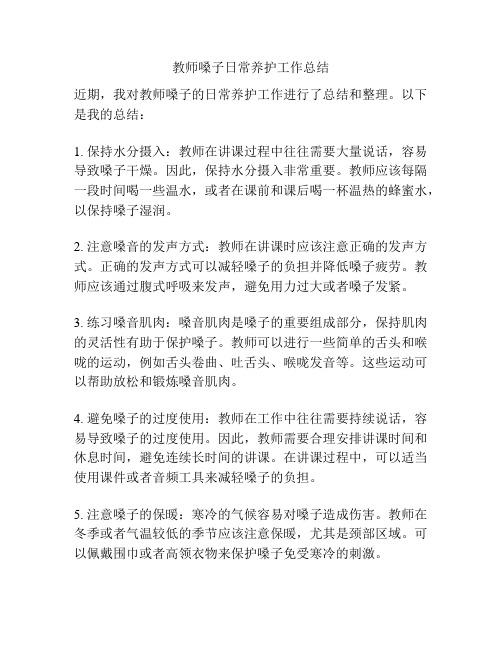 教师嗓子日常养护工作总结

近期，我对教师嗓子的日常养护工作进行了总结和整理。以下是我的总结：

1. 保持水分摄入：教师在讲课过程中往往需要大量说话，容易导致嗓子干燥。因此，保持水分摄入非常重要。教师应该每隔一段时间喝一些温水，或者在课前和课后喝一杯温热的蜂蜜水，以保持嗓子湿润。

2. 注意嗓音的发声方式：教师在讲课时应该注意正确的发声方式。正确的发声方式可以减轻嗓子的负担并降低嗓子疲劳。教师应该通过腹式呼吸来发声，避免用力过大或者嗓子发紧。

3. 练习嗓音肌肉：嗓音肌肉是嗓子的重要组成部分，保持肌肉的灵活性有助于保护嗓子。教师可以进行一些简单的舌头和喉咙的运动，例如舌头卷曲、吐舌头、喉咙发音等。这些运动可以帮助放松和锻炼嗓音肌肉。

4. 避免嗓子的过度使用：教师在工作中往往需要持续说话，容易导致嗓子的过度使用。因此，教师需要合理安排讲课时间和休息时间，避免连续长时间的讲课。在讲课过程中，可以适当使用课件或者音频工具来减轻嗓子的负担。

5. 注意嗓子的保暖：寒冷的气候容易对嗓子造成伤害。教师在冬季或者气温较低的季节应该注意保暖，尤其是颈部区域。可以佩戴围巾或者高领衣物来保护嗓子免受寒冷的刺激。